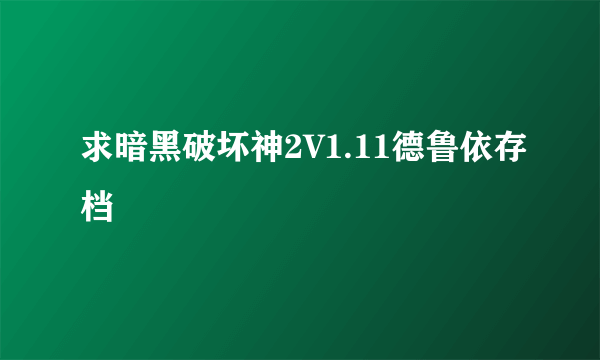 求暗黑破坏神2V1.11德鲁依存档